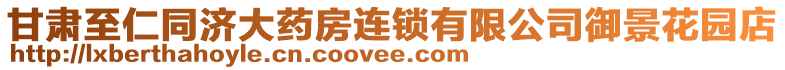 甘肃至仁同济大药房连锁有限公司御景花园店
http://lxberthahoyle.cn.coovee.com